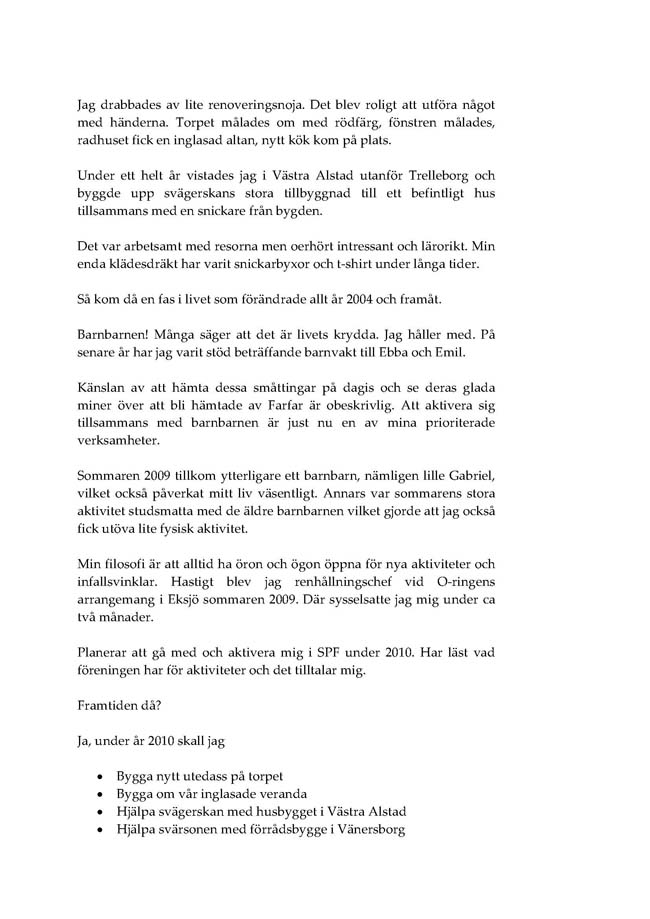 Jag drabbades av lite renoveringsnoja. Det blev roligt att utföra något med händerna. Torpet målades om med rödfärg, fönstren målades, radhuset fick en inglasad altan, nytt kök kom på plats.

Under ett helt år vistades jag i Västra Alstad utanför Trelleborg och byggde upp svägerskans stora tillbyggnad till ett befintligt hus tillsammans med en snickare från bygden.

Det var arbetsamt med resorna men oerhört intressant och lärorikt. Min enda klädesdräkt har varit snickarbyxor och t-shirt under långa tider.

Så kom då en fas i livet som förändrade allt år 2004 och framåt.

Barnbarnen! Många säger att det är livets krydda. Jag håller med. På senare år har jag varit stöd beträffande barnvakt till Ebba och Emil.

Känslan av att hämta dessa småttingar på dagis och se deras glada miner över att bli hämtade av Farfar är obeskrivlig. Att aktivera sig tillsammans med barnbarnen är just nu en av mina prioriterade verksamheter.

Sommaren 2009 tillkom ytterligare ett barnbarn, nämligen lille Gabriel, vilket också påverkat mitt liv väsentligt. Annars var sommarens stora aktivitet studsmatta med de äldre barnbarnen vilket gjorde att jag också fick utöva lite fysisk aktivitet.

Min filosofi är att alltid ha öron och ögon öppna för nya aktiviteter och infallsvinklar. Hastigt blev jag renhållningschef vid O-ringens arrangemang i Eksjö sommaren 2009. Där sysselsatte jag mig under ca två månader.

Planerar att gå med och aktivera mig i SPF under 2010. Har läst vad föreningen har för aktiviteter och det tilltalar mig.

Framtiden då?

Ja, under år 2010 skall jag

• Bygga nytt utedass på torpet
• Bygga om vår inglasade veranda
• Hjälpa svägerskan med husbygget i Västra Alstad
• Hjälpa svärsonen med förrådsbygge i Vänersborg